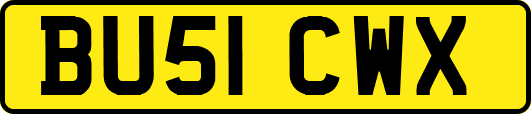 BU51 CWX